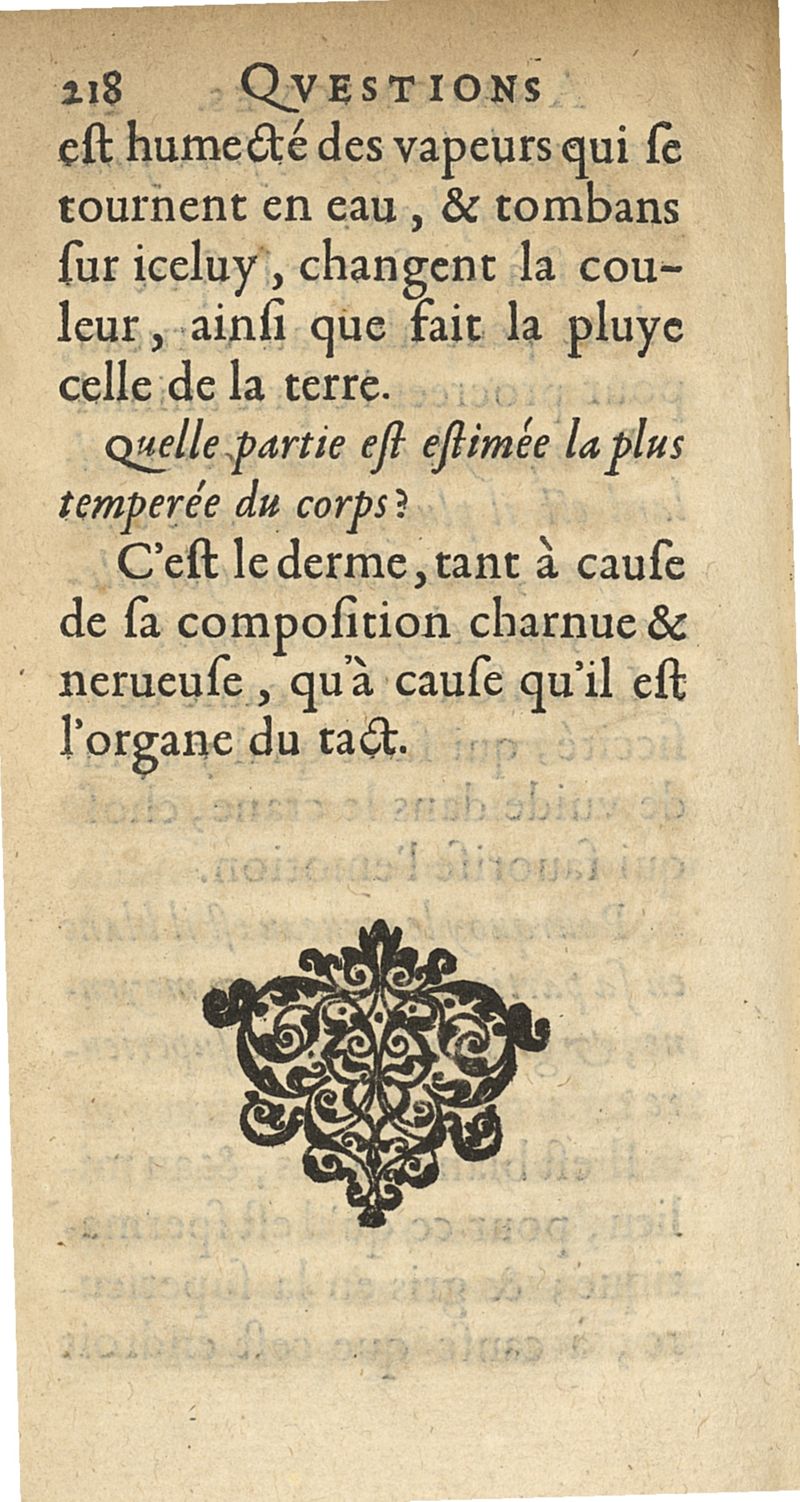 218 QVESTIONS

eſt humecté des vapeurs qui ſe tournent en eau, & tombans ſur iceluy, changent la couleur, ainſi que fait la pluye celle de la terre.

Quelle partie eſt eſtimée la plus temperée du corps?

C'eſt le derme, tant à cauſe de ſa compoſition charnue & nerueuſe, qu'à cauſe qu'il eſt l'organe du tact.